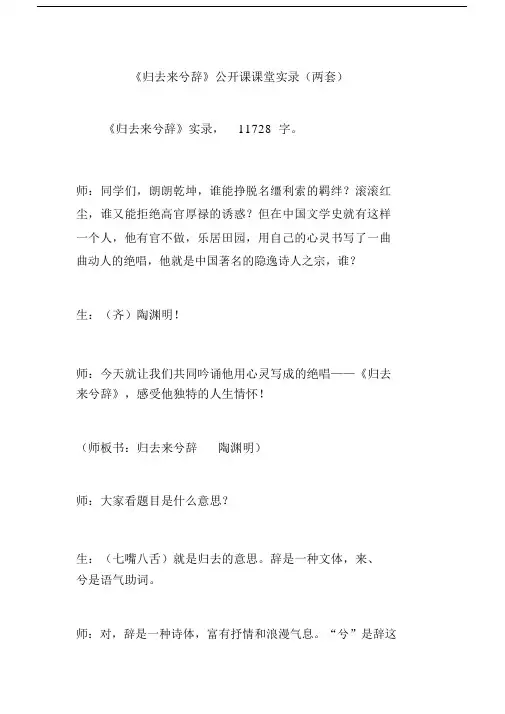 《归去来兮辞》公开课课堂实录（两套）

《归去来兮辞》实录， 11728 字。

师：同学们，朗朗乾坤，谁能挣脱名缰利索的羁绊？滚滚红尘，谁又能拒绝高官厚禄的诱惑？但在中国文学史就有这样一个人，他有官不做，乐居田园，用自己的心灵书写了一曲曲动人的绝唱，他就是中国著名的隐逸诗人之宗，谁？

生：（齐）陶渊明！

师：今天就让我们共同吟诵他用心灵写成的绝唱——《归去来兮辞》，感受他独特的人生情怀！

（师板书：归去来兮辞 陶渊明）

师：大家看题目是什么意思？

生：（七嘴八舌）就是归去的意思。辞是一种文体，来、兮是语气助词。

师：对，辞是一种诗体，富有抒情和浪漫气息。“兮”是辞这